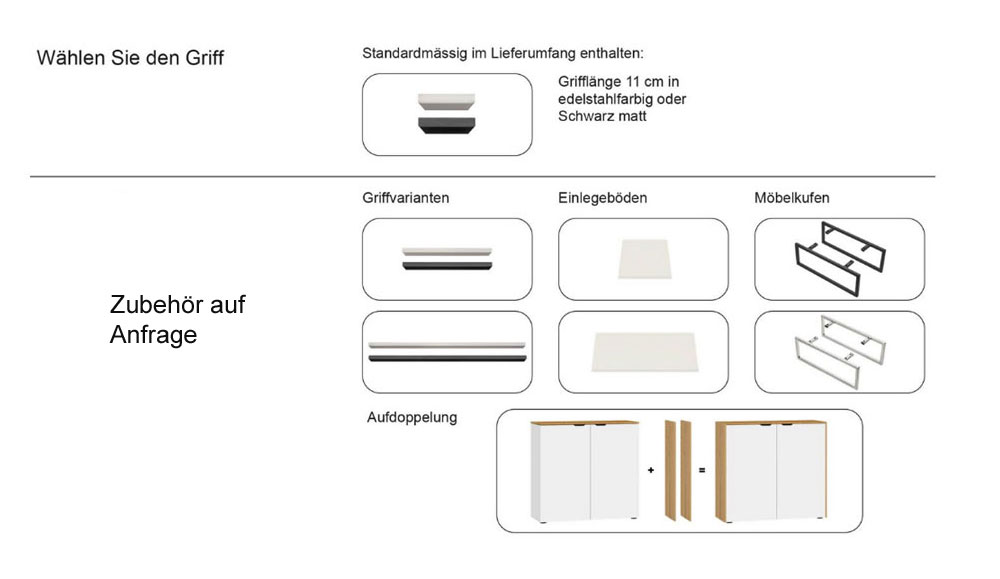 Wählen Sie den Griff

Standardmässig im Lieferumfang enthalten:

Grifflänge 11 cm in edelstahlfarbig oder Schwarz matt

Zubehör auf Anfrage

Griffvarianten

Einlegeböden

Möbelkufen

Aufdoppelung

+

=